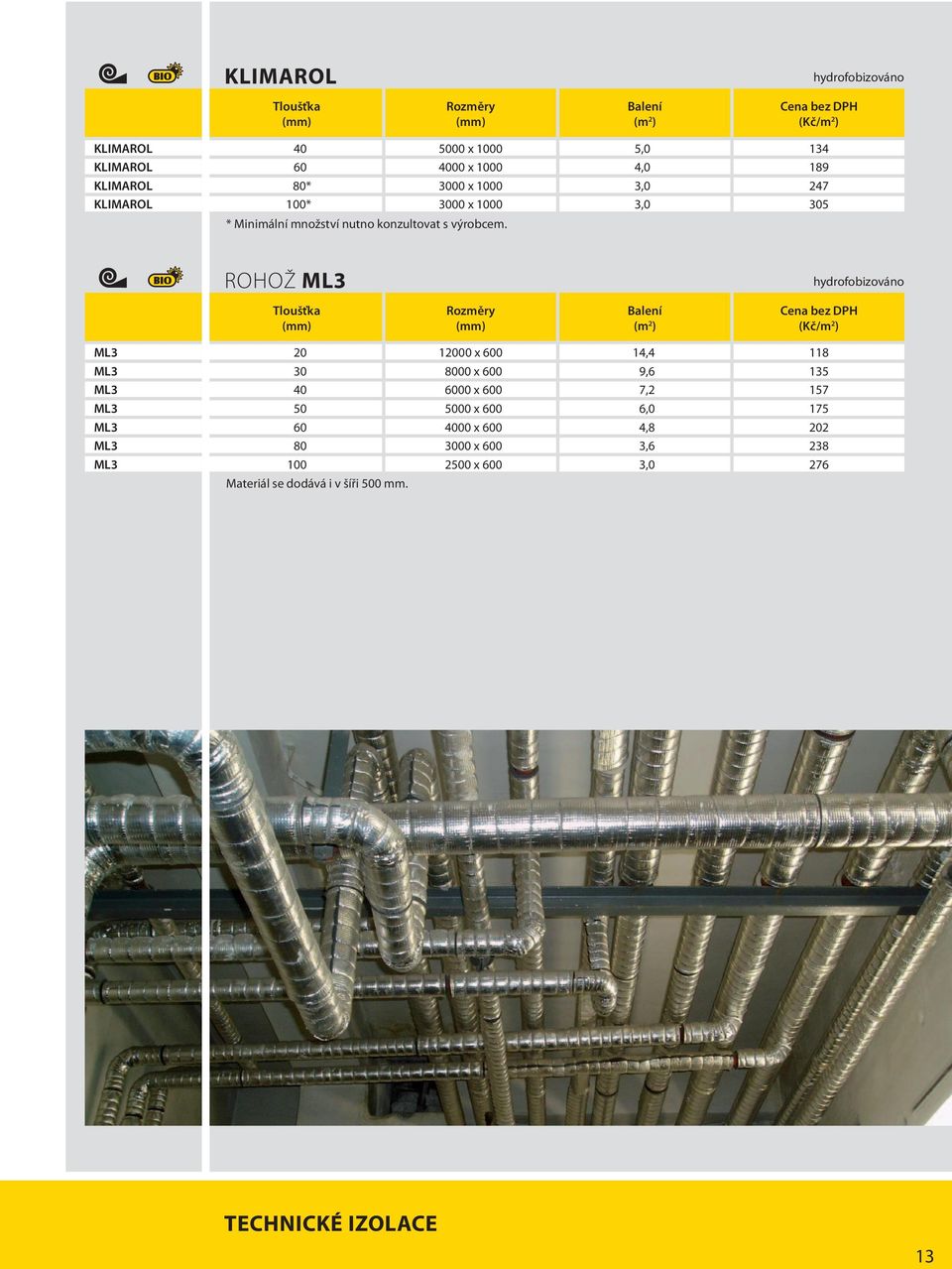 BIO

KLIMAROL

hydrofobizováno

| | Tloušťka (mm) | Rozměry (mm) | Balení ($m^2$) | Cena bez DPH (Kč/$m^2$) |
|---|---|---|---|---|
| KLIMAROL | 40 | 5000 x 1000 | 5,0 | 134 |
| KLIMAROL | 60 | 4000 x 1000 | 4,0 | 189 |
| KLIMAROL | 80* | 3000 x 1000 | 3,0 | 247 |
| KLIMAROL | 100* | 3000 x 1000 | 3,0 | 305 |

* Minimální množství nutno konzultovat s výrobcem.

BIO

ROHOŽ ML3

hydrofobizováno

| | Tloušťka (mm) | Rozměry (mm) | Balení ($m^2$) | Cena bez DPH (Kč/$m^2$) |
|---|---|---|---|---|
| ML3 | 20 | 12000 x 600 | 14,4 | 118 |
| ML3 | 30 | 8000 x 600 | 9,6 | 135 |
| ML3 | 40 | 6000 x 600 | 7,2 | 157 |
| ML3 | 50 | 5000 x 600 | 6,0 | 175 |
| ML3 | 60 | 4000 x 600 | 4,8 | 202 |
| ML3 | 80 | 3000 x 600 | 3,6 | 238 |
| ML3 | 100 | 2500 x 600 | 3,0 | 276 |

Materiál se dodává i v šíři 500 mm.

TECHNICKÉ IZOLACE

13